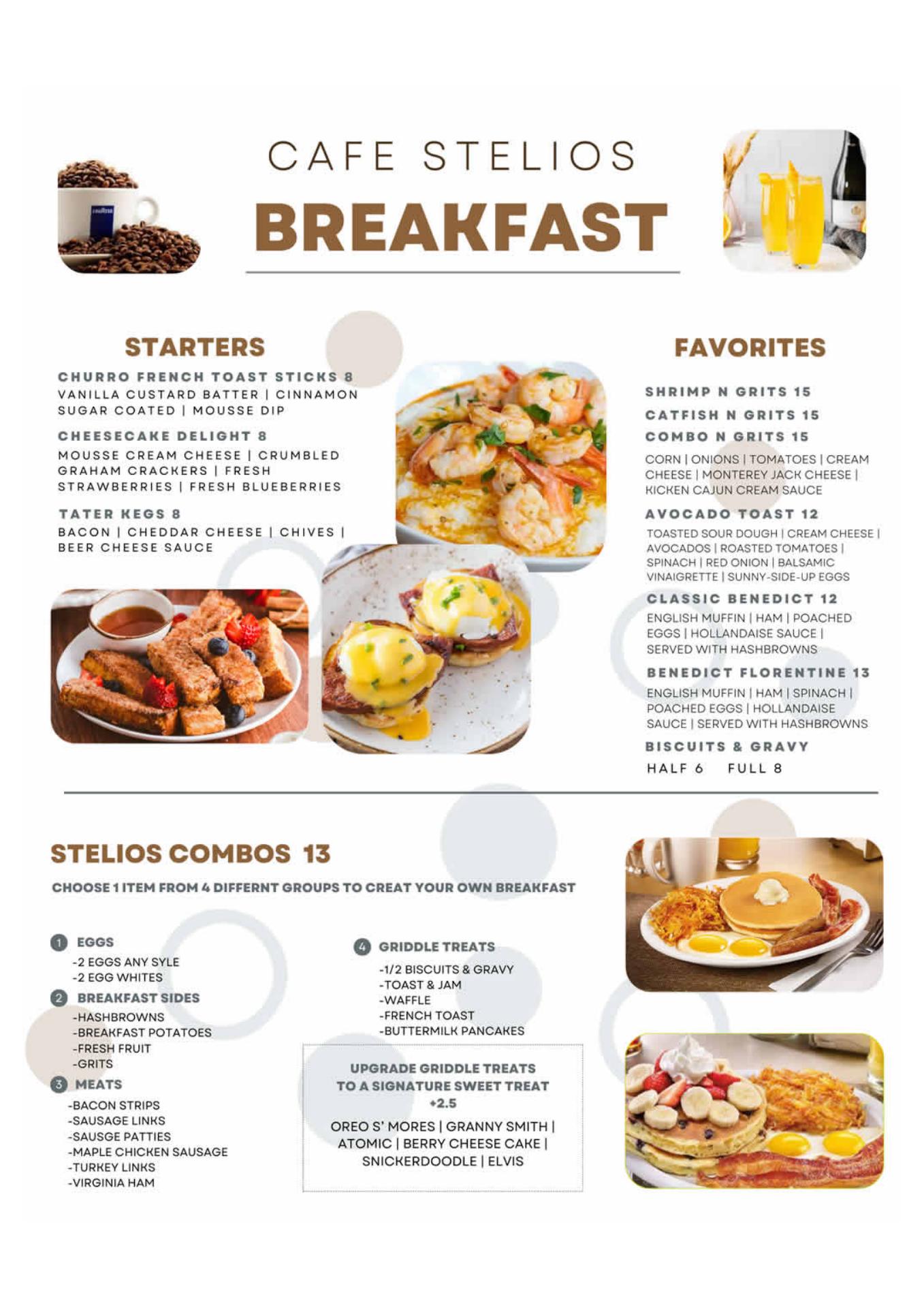 CAFE STELIOS
BREAKFAST

STARTERS

CHURRO FRENCH TOAST STICKS 8
VANILLA CUSTARD BATTER | CINNAMON SUGAR COATED | MOUSSE DIP

CHEESECAKE DELIGHT 8
MOUSSE CREAM CHEESE | CRUMBLED GRAHAM CRACKERS | FRESH STRAWBERRIES | FRESH BLUEBERRIES

TATER KEGS 8
BACON | CHEDDAR CHEESE | CHIVES | BEER CHEESE SAUCE

FAVORITES

SHRIMP N GRITS 15
CATFISH N GRITS 15
COMBO N GRITS 15
CORN | ONIONS | TOMATOES | CREAM CHEESE | MONTEREY JACK CHEESE | KICKEN CAJUN CREAM SAUCE

AVOCADO TOAST 12
TOASTED SOUR DOUGH | CREAM CHEESE | AVOCADOS | ROASTED TOMATOES | SPINACH | RED ONION | BALSAMIC VINAIGRETTE | SUNNY-SIDE-UP EGGS

CLASSIC BENEDICT 12
ENGLISH MUFFIN | HAM | POACHED EGGS | HOLLANDAISE SAUCE | SERVED WITH HASHBROWNS

BENEDICT FLORENTINE 13
ENGLISH MUFFIN | HAM | SPINACH | POACHED EGGS | HOLLANDAISE SAUCE | SERVED WITH HASHBROWNS

BISCUITS & GRAVY
HALF 6 FULL 8

STELIOS COMBOS 13
CHOOSE 1 ITEM FROM 4 DIFFERNT GROUPS TO CREAT YOUR OWN BREAKFAST

1 EGGS
-2 EGGS ANY SYLE
-2 EGG WHITES
2 BREAKFAST SIDES
-HASHBROWNS
-BREAKFAST POTATOES
-FRESH FRUIT
-GRITS
3 MEATS
-BACON STRIPS
-SAUSAGE LINKS
-SAUSGE PATTIES
-MAPLE CHICKEN SAUSAGE
-TURKEY LINKS
-VIRGINIA HAM

4 GRIDDLE TREATS
-1/2 BISCUITS & GRAVY
-TOAST & JAM
-WAFFLE
-FRENCH TOAST
-BUTTERMILK PANCAKES

UPGRADE GRIDDLE TREATS TO A SIGNATURE SWEET TREAT +2.5
OREO S' MORES | GRANNY SMITH | ATOMIC | BERRY CHEESE CAKE | SNICKERDOODLE | ELVIS